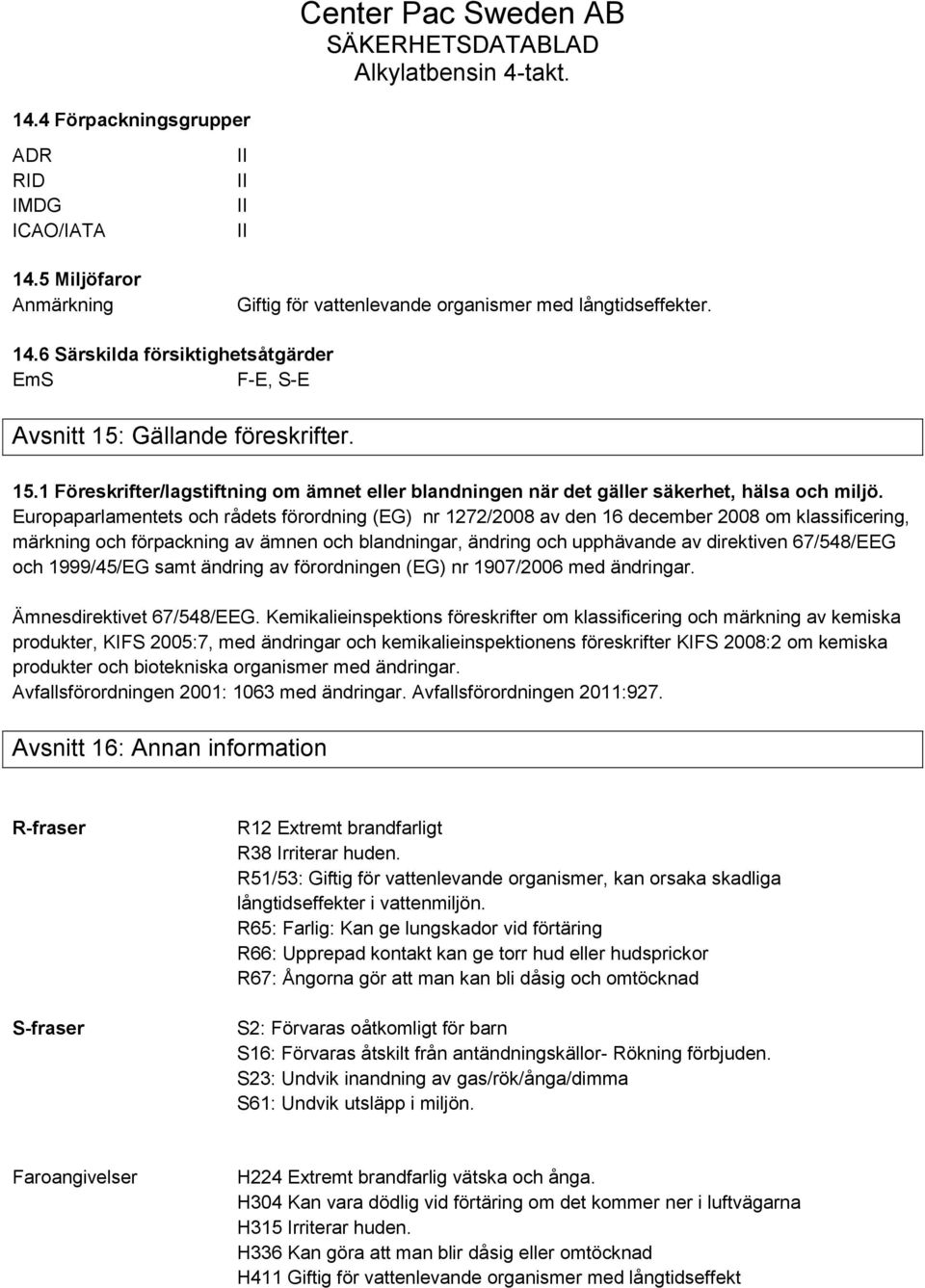 Center Pac Sweden AB
SÄKERHETSDATABLAD
Alkylatbensin 4-takt.

14.4 Förpackningsgrupper

ADR II
RID II
IMDG II
ICAO/IATA II

14.5 Miljöfaror
Anmärkning Giftig för vattenlevande organismer med långtidseffekter.

14.6 Särskilda försiktighetsåtgärder
EmS F-E, S-E

Avsnitt 15: Gällande föreskrifter.

15.1 Föreskrifter/lagstiftning om ämnet eller blandningen när det gäller säkerhet, hälsa och miljö.
Europaparlamentets och rådets förordning (EG) nr 1272/2008 av den 16 december 2008 om klassificering, märkning och förpackning av ämnen och blandningar, ändring och upphävande av direktiven 67/548/EEG och 1999/45/EG samt ändring av förordningen (EG) nr 1907/2006 med ändringar.

Ämnesdirektivet 67/548/EEG. Kemikalieinspektions föreskrifter om klassificering och märkning av kemiska produkter, KIFS 2005:7, med ändringar och kemikalieinspektionens föreskrifter KIFS 2008:2 om kemiska produkter och biotekniska organismer med ändringar.
Avfallsförordningen 2001: 1063 med ändringar. Avfallsförordningen 2011:927.

Avsnitt 16: Annan information

R-fraser
R12 Extremt brandfarligt
R38 Irriterar huden.
R51/53: Giftig för vattenlevande organismer, kan orsaka skadliga långtidseffekter i vattenmiljön.
R65: Farlig: Kan ge lungskador vid förtäring
R66: Upprepad kontakt kan ge torr hud eller hudsprickor
R67: Ångorna gör att man kan bli dåsig och omtöcknad

S-fraser
S2: Förvaras oåtkomligt för barn
S16: Förvaras åtskilt från antändningskällor- Rökning förbjuden.
S23: Undvik inandning av gas/rök/ånga/dimma
S61: Undvik utsläpp i miljön.

Faroangivelser
H224 Extremt brandfarlig vätska och ånga.
H304 Kan vara dödlig vid förtäring om det kommer ner i luftvägarna
H315 Irriterar huden.
H336 Kan göra att man blir dåsig eller omtöcknad
H411 Giftig för vattenlevande organismer med långtidseffekt